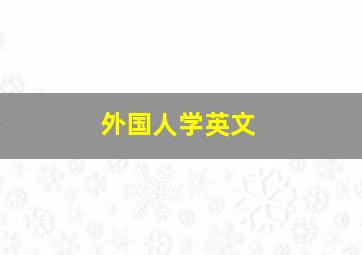 外国人学英文